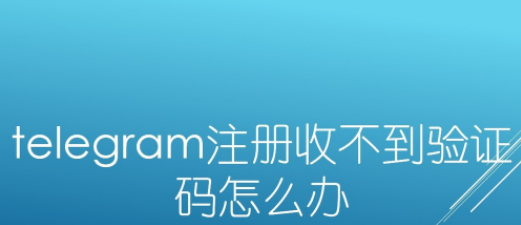 telegram注册收不到验证码怎么办